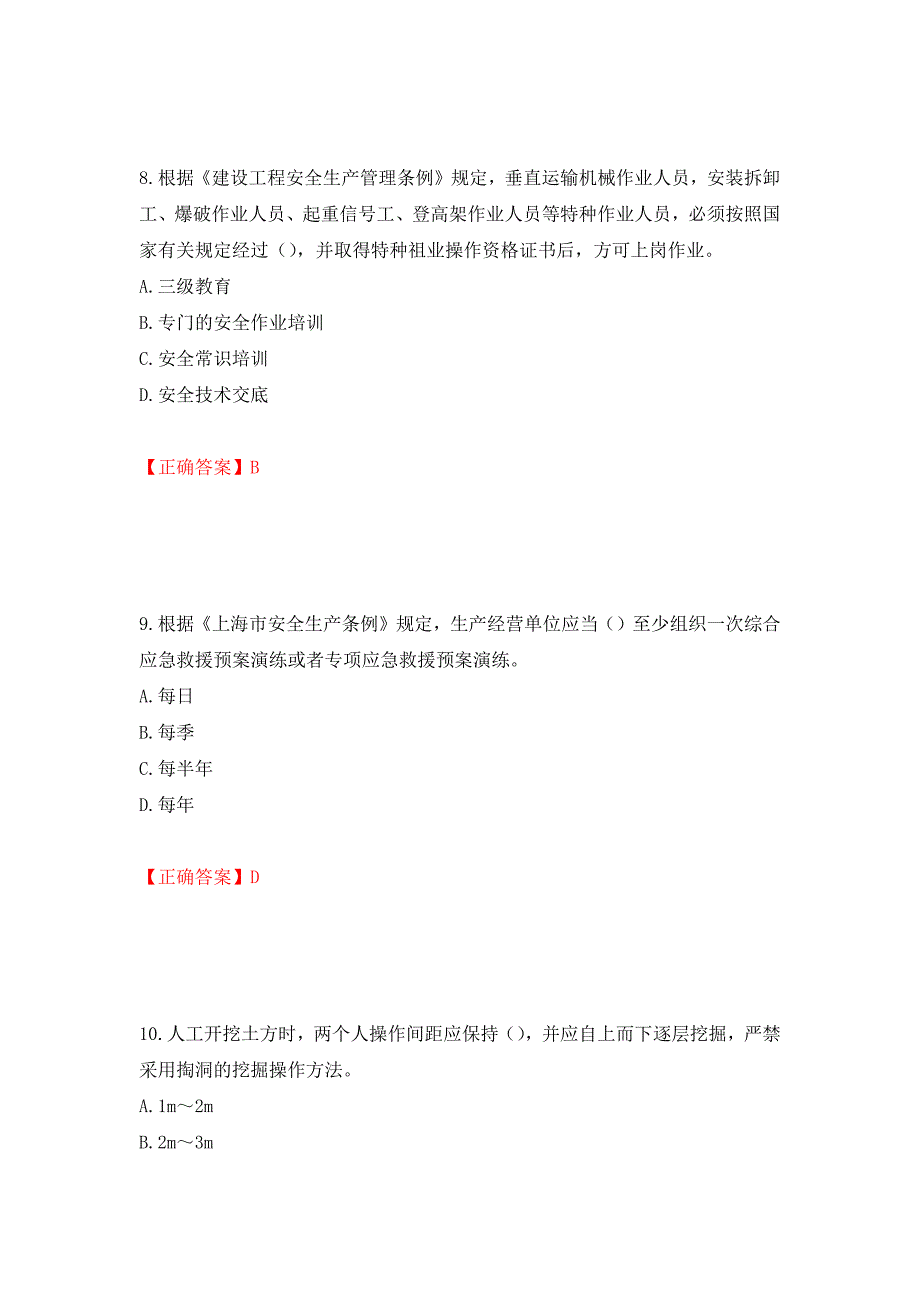 8.根据《建设工程安全生产管理条例》规定，垂直运输机械作业人员，安装拆卸工、爆破作业人员、起重信号工、登高架作业人员等特种作业人员，必须按照国家有关规定经过（），并取得特种祖业操作资格证书后，方可上岗作业。

A.三级教育

B.专门的安全作业培训

C.安全常识培训

D.安全技术交底

【正确答案】B

9.根据《上海市安全生产条例》规定，生产经营单位应当（）至少组织一次综合应急救援预案演练或者专项应急救援预案演练。

A.每日

B.每季

C.每半年

D.每年

【正确答案】D

10.人工开挖土方时，两个人操作间距应保持（），并应自上而下逐层挖掘，严禁采用掏洞的挖掘操作方法。

A.1m～2m

B.2m～3m